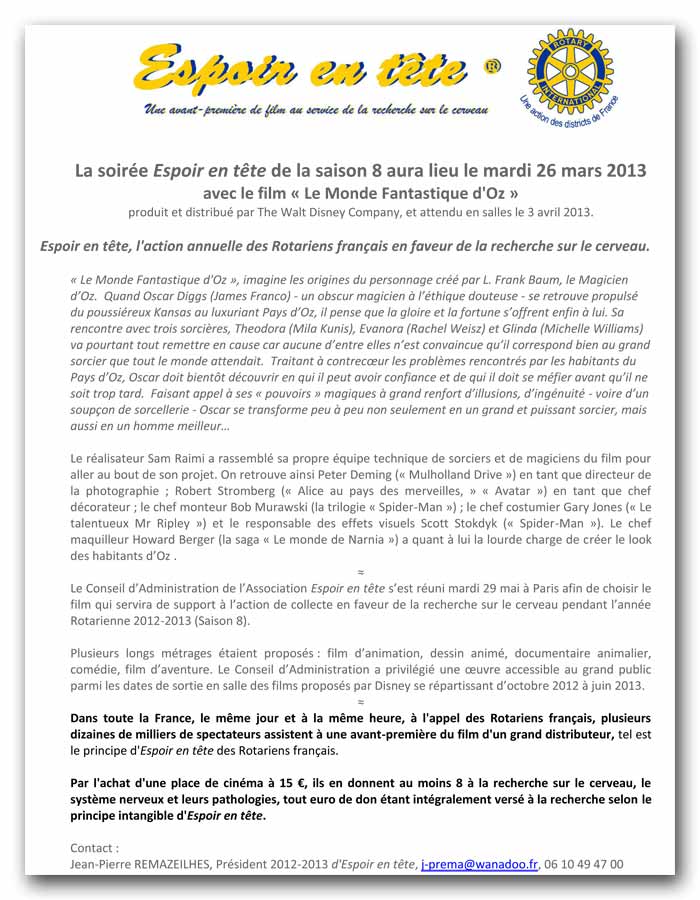 Espoir en tête ®

Une avant-première de film au service de la recherche sur le cerveau

ROTARY INTERNATIONAL

Une action des districts de France

La soirée Espoir en tête de la saison 8 aura lieu le mardi 26 mars 2013 avec le film « Le Monde Fantastique d'Oz »

produit et distribué par The Walt Disney Company, et attendu en salles le 3 avril 2013.

Espoir en tête, l'action annuelle des Rotariens français en faveur de la recherche sur le cerveau.

« Le Monde Fantastique d'Oz », imagine les origines du personnage créé par L. Frank Baum, le Magicien d'Oz. Quand Oscar Diggs (James Franco) - un obscur magicien à l'éthique douteuse - se retrouve propulsé du poussiéreux Kansas au luxuriant Pays d'Oz, il pense que la gloire et la fortune s'offrent enfin à lui. Sa rencontre avec trois sorcières, Theodora (Mila Kunis), Evanora (Rachel Weisz) et Glinda (Michelle Williams) va pourtant tout remettre en cause car aucune d'entre elles n'est convaincue qu'il correspond bien au grand sorcier que tout le monde attendait. Traitant à contrecœur les problèmes rencontrés par les habitants du Pays d'Oz, Oscar doit bientôt découvrir en qui il peut avoir confiance et de qui il doit se méfier avant qu'il ne soit trop tard. Faisant appel à ses « pouvoirs » magiques à grand renfort d'illusions, d'ingénuité - voire d'un soupçon de sorcellerie - Oscar se transforme peu à peu non seulement en un grand et puissant sorcier, mais aussi en un homme meilleur…

Le réalisateur Sam Raimi a rassemblé sa propre équipe technique de sorciers et de magiciens du film pour aller au bout de son projet. On retrouve ainsi Peter Deming (« Mulholland Drive ») en tant que directeur de la photographie ; Robert Stromberg (« Alice au pays des merveilles, » « Avatar ») en tant que chef décorateur ; le chef monteur Bob Murawski (la trilogie « Spider-Man ») ; le chef costumier Gary Jones (« Le talentueux Mr Ripley ») et le responsable des effets visuels Scott Stokdyk (« Spider-Man »). Le chef maquilleur Howard Berger (la saga « Le monde de Narnia ») a quant à lui la lourde charge de créer le look des habitants d'Oz .

≈

Le Conseil d'Administration de l'Association Espoir en tête s'est réuni mardi 29 mai à Paris afin de choisir le film qui servira de support à l'action de collecte en faveur de la recherche sur le cerveau pendant l'année Rotarienne 2012-2013 (Saison 8).

Plusieurs longs métrages étaient proposés : film d'animation, dessin animé, documentaire animalier, comédie, film d'aventure. Le Conseil d'Administration a privilégié une œuvre accessible au grand public parmi les dates de sortie en salle des films proposés par Disney se répartissant d'octobre 2012 à juin 2013.

≈

Dans toute la France, le même jour et à la même heure, à l'appel des Rotariens français, plusieurs dizaines de milliers de spectateurs assistent à une avant-première du film d'un grand distributeur, tel est le principe d'Espoir en tête des Rotariens français.

Par l'achat d'une place de cinéma à 15 €, ils en donnent au moins 8 à la recherche sur le cerveau, le système nerveux et leurs pathologies, tout euro de don étant intégralement versé à la recherche selon le principe intangible d'Espoir en tête.

Contact :
Jean-Pierre REMAZEILHES, Président 2012-2013 d'Espoir en tête, j-prema@wanadoo.fr, 06 10 49 47 00